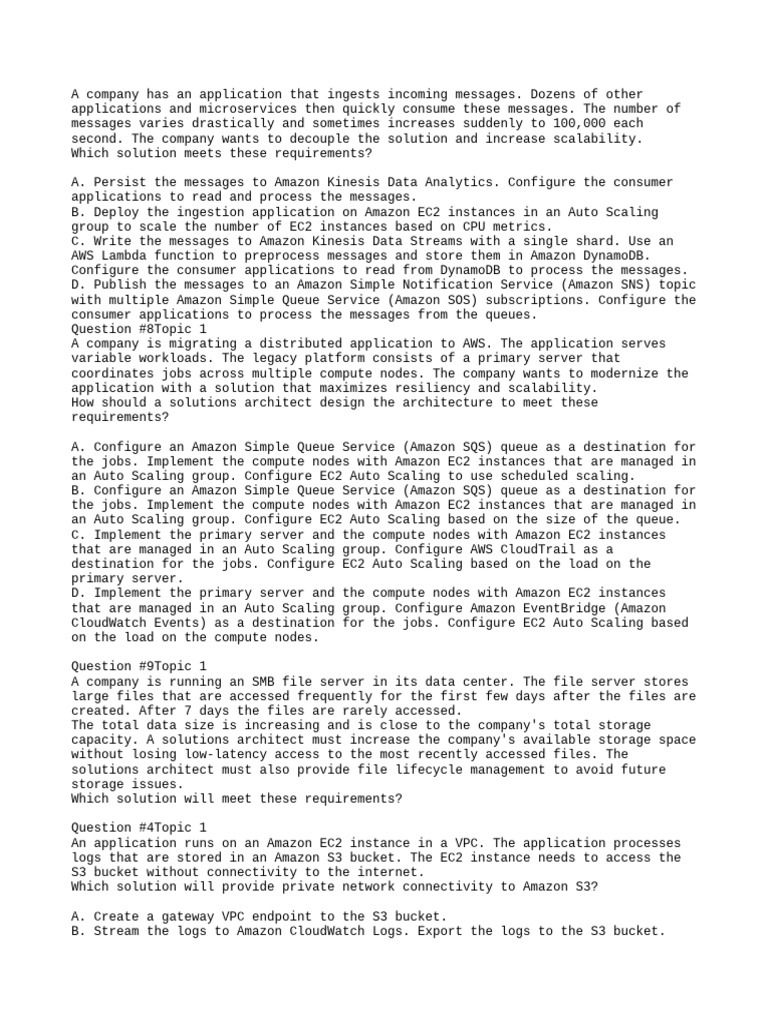 A company has an application that ingests incoming messages. Dozens of other applications and microservices then quickly consume these messages. The number of messages varies drastically and sometimes increases suddenly to 100,000 each second. The company wants to decouple the solution and increase scalability.
Which solution meets these requirements?

A. Persist the messages to Amazon Kinesis Data Analytics. Configure the consumer applications to read and process the messages.
B. Deploy the ingestion application on Amazon EC2 instances in an Auto Scaling group to scale the number of EC2 instances based on CPU metrics.
C. Write the messages to Amazon Kinesis Data Streams with a single shard. Use an AWS Lambda function to preprocess messages and store them in Amazon DynamoDB. Configure the consumer applications to read from DynamoDB to process the messages.
D. Publish the messages to an Amazon Simple Notification Service (Amazon SNS) topic with multiple Amazon Simple Queue Service (Amazon SOS) subscriptions. Configure the consumer applications to process the messages from the queues.
Question #8Topic 1
A company is migrating a distributed application to AWS. The application serves variable workloads. The legacy platform consists of a primary server that coordinates jobs across multiple compute nodes. The company wants to modernize the application with a solution that maximizes resiliency and scalability.
How should a solutions architect design the architecture to meet these requirements?

A. Configure an Amazon Simple Queue Service (Amazon SQS) queue as a destination for the jobs. Implement the compute nodes with Amazon EC2 instances that are managed in an Auto Scaling group. Configure EC2 Auto Scaling to use scheduled scaling.
B. Configure an Amazon Simple Queue Service (Amazon SQS) queue as a destination for the jobs. Implement the compute nodes with Amazon EC2 instances that are managed in an Auto Scaling group. Configure EC2 Auto Scaling based on the size of the queue.
C. Implement the primary server and the compute nodes with Amazon EC2 instances that are managed in an Auto Scaling group. Configure AWS CloudTrail as a destination for the jobs. Configure EC2 Auto Scaling based on the load on the primary server.
D. Implement the primary server and the compute nodes with Amazon EC2 instances that are managed in an Auto Scaling group. Configure Amazon EventBridge (Amazon CloudWatch Events) as a destination for the jobs. Configure EC2 Auto Scaling based on the load on the compute nodes.

Question #9Topic 1
A company is running an SMB file server in its data center. The file server stores large files that are accessed frequently for the first few days after the files are created. After 7 days the files are rarely accessed.
The total data size is increasing and is close to the company's total storage capacity. A solutions architect must increase the company's available storage space without losing low-latency access to the most recently accessed files. The solutions architect must also provide file lifecycle management to avoid future storage issues.
Which solution will meet these requirements?

Question #4Topic 1
An application runs on an Amazon EC2 instance in a VPC. The application processes logs that are stored in an Amazon S3 bucket. The EC2 instance needs to access the S3 bucket without connectivity to the internet.
Which solution will provide private network connectivity to Amazon S3?

A. Create a gateway VPC endpoint to the S3 bucket.
B. Stream the logs to Amazon CloudWatch Logs. Export the logs to the S3 bucket.